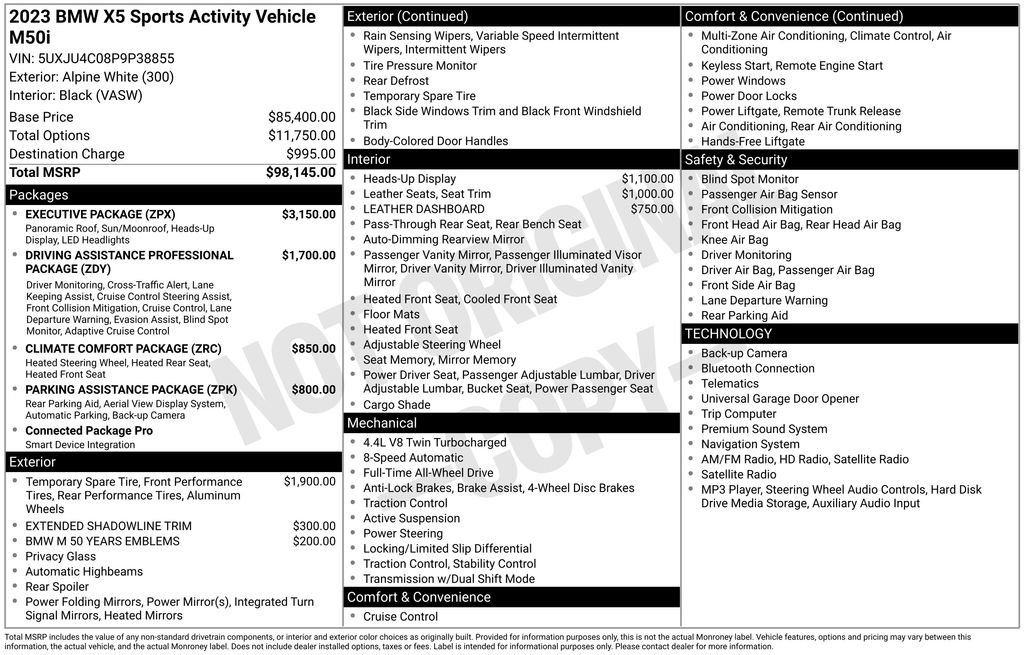 2023 BMW X5 Sports Activity Vehicle M50i
VIN: 5UXJU4C08P9P38855
Exterior: Alpine White (300)
Interior: Black (VASW)

| | |
|---|---|
| Base Price | $85,400.00 |
| Total Options | $11,750.00 |
| Destination Charge | $995.00 |
| Total MSRP | $98,145.00 |

Packages

- EXECUTIVE PACKAGE (ZPX) $3,150.00
Panoramic Roof, Sun/Moonroof, Heads-Up Display, LED Headlights
- DRIVING ASSISTANCE PROFESSIONAL PACKAGE (ZDY) $1,700.00
Driver Monitoring, Cross-Traffic Alert, Lane Keeping Assist, Cruise Control Steering Assist, Front Collision Mitigation, Cruise Control, Lane Departure Warning, Evasion Assist, Blind Spot Monitor, Adaptive Cruise Control
- CLIMATE COMFORT PACKAGE (ZRC) $850.00
Heated Steering Wheel, Heated Rear Seat, Heated Front Seat
- PARKING ASSISTANCE PACKAGE (ZPK) $800.00
Rear Parking Aid, Aerial View Display System, Automatic Parking, Back-up Camera
- Connected Package Pro
Smart Device Integration

Exterior

- Temporary Spare Tire, Front Performance Tires, Rear Performance Tires, Aluminum Wheels $1,900.00
- EXTENDED SHADOWLINE TRIM $300.00
- BMW M 50 YEARS EMBLEMS $200.00
- Privacy Glass
- Automatic Highbeams
- Rear Spoiler
- Power Folding Mirrors, Power Mirror(s), Integrated Turn Signal Mirrors, Heated Mirrors

Exterior (Continued)

- Rain Sensing Wipers, Variable Speed Intermittent Wipers, Intermittent Wipers
- Tire Pressure Monitor
- Rear Defrost
- Temporary Spare Tire
- Black Side Windows Trim and Black Front Windshield Trim
- Body-Colored Door Handles

Interior

- Heads-Up Display $1,100.00
- Leather Seats, Seat Trim $1,000.00
- LEATHER DASHBOARD $750.00
- Pass-Through Rear Seat, Rear Bench Seat
- Auto-Dimming Rearview Mirror
- Passenger Vanity Mirror, Passenger Illuminated Visor Mirror, Driver Vanity Mirror, Driver Illuminated Vanity Mirror
- Heated Front Seat, Cooled Front Seat
- Floor Mats
- Heated Front Seat
- Adjustable Steering Wheel
- Seat Memory, Mirror Memory
- Power Driver Seat, Passenger Adjustable Lumbar, Driver Adjustable Lumbar, Bucket Seat, Power Passenger Seat
- Cargo Shade

Mechanical

- 4.4L V8 Twin Turbocharged
- 8-Speed Automatic
- Full-Time All-Wheel Drive
- Anti-Lock Brakes, Brake Assist, 4-Wheel Disc Brakes
- Traction Control
- Active Suspension
- Power Steering
- Locking/Limited Slip Differential
- Traction Control, Stability Control
- Transmission w/Dual Shift Mode

Comfort & Convenience

- Cruise Control

Comfort & Convenience (Continued)

- Multi-Zone Air Conditioning, Climate Control, Air Conditioning
- Keyless Start, Remote Engine Start
- Power Windows
- Power Door Locks
- Power Liftgate, Remote Trunk Release
- Air Conditioning, Rear Air Conditioning
- Hands-Free Liftgate

Safety & Security

- Blind Spot Monitor
- Passenger Air Bag Sensor
- Front Collision Mitigation
- Front Head Air Bag, Rear Head Air Bag
- Knee Air Bag
- Driver Monitoring
- Driver Air Bag, Passenger Air Bag
- Front Side Air Bag
- Lane Departure Warning
- Rear Parking Aid

TECHNOLOGY

- Back-up Camera
- Bluetooth Connection
- Telematics
- Universal Garage Door Opener
- Trip Computer
- Premium Sound System
- Navigation System
- AM/FM Radio, HD Radio, Satellite Radio
- Satellite Radio
- MP3 Player, Steering Wheel Audio Controls, Hard Disk Drive Media Storage, Auxiliary Audio Input

NOT ORIGINAL COPY

Total MSRP includes the value of any non-standard drivetrain components, or interior and exterior color choices as originally built. Provided for information purposes only, this is not the actual Monroney label. Vehicle features, options and pricing may vary between this information, the actual vehicle, and the actual Monroney label. Does not include dealer installed options, taxes or fees. Label is intended for informational purposes only. Please contact dealer for more information.